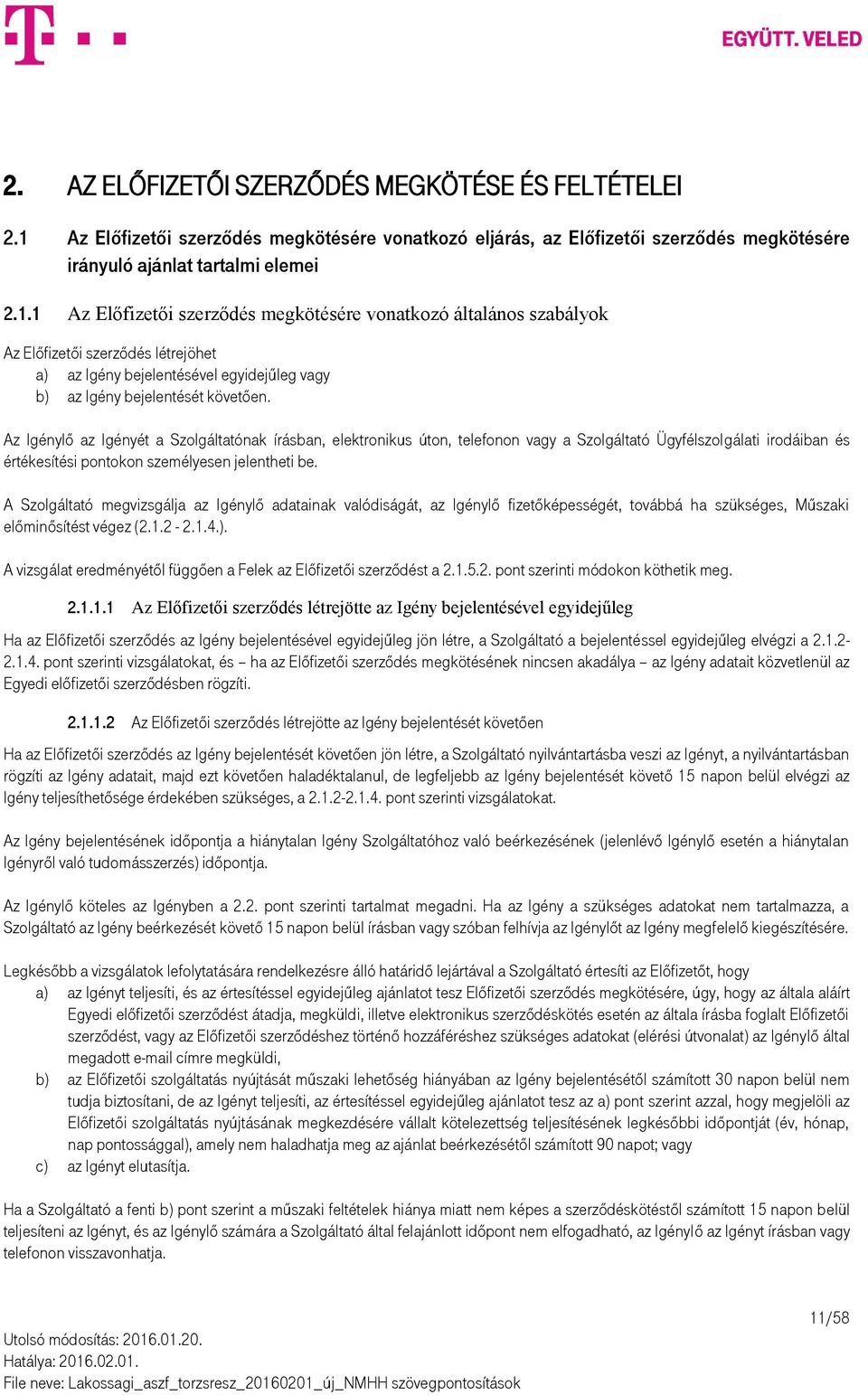 EGYÜTT. VELED

2. AZ ELŐFIZETŐI SZERZŐDÉS MEGKÖTÉSE ÉS FELTÉTELEI

2.1 Az Előfizetői szerződés megkötésére vonatkozó eljárás, az Előfizetői szerződés megkötésére irányuló ajánlat tartalmi elemei

2.1.1 Az Előfizetői szerződés megkötésére vonatkozó általános szabályok

Az Előfizetői szerződés létrejöhet
a) az Igény bejelentésével egyidejűleg vagy
b) az Igény bejelentését követően.

Az Igénylő az Igényét a Szolgáltatónak írásban, elektronikus úton, telefonon vagy a Szolgáltató Ügyfélszolgálati irodáiban és értékesítési pontokon személyesen jelentheti be.

A Szolgáltató megvizsgálja az Igénylő adatainak valódiságát, az Igénylő fizetőképességét, továbbá ha szükséges, Műszaki előminősítést végez (2.1.2 - 2.1.4.).

A vizsgálat eredményétől függően a Felek az Előfizetői szerződést a 2.1.5.2. pont szerinti módokon köthetik meg.

2.1.1.1 Az Előfizetői szerződés létrejötte az Igény bejelentésével egyidejűleg

Ha az Előfizetői szerződés az Igény bejelentésével egyidejűleg jön létre, a Szolgáltató a bejelentéssel egyidejűleg elvégzi a 2.1.2-2.1.4. pont szerinti vizsgálatokat, és – ha az Előfizetői szerződés megkötésének nincsen akadálya – az Igény adatait közvetlenül az Egyedi előfizetői szerződésben rögzíti.

2.1.1.2 Az Előfizetői szerződés létrejötte az Igény bejelentését követően

Ha az Előfizetői szerződés az Igény bejelentését követően jön létre, a Szolgáltató nyilvántartásba veszi az Igényt, a nyilvántartásban rögzíti az Igény adatait, majd ezt követően haladéktalanul, de legfeljebb az Igény bejelentését követő 15 napon belül elvégzi az Igény teljesíthetősége érdekében szükséges, a 2.1.2-2.1.4. pont szerinti vizsgálatokat.

Az Igény bejelentésének időpontja a hiánytalan Igény Szolgáltatóhoz való beérkezésének (jelenlévő Igénylő esetén a hiánytalan Igényről való tudomásszerzés) időpontja.

Az Igénylő köteles az Igényben a 2.2. pont szerinti tartalmat megadni. Ha az Igény a szükséges adatokat nem tartalmazza, a Szolgáltató az Igény beérkezését követő 15 napon belül írásban vagy szóban felhívja az Igénylőt az Igény megfelelő kiegészítésére.

Legkésőbb a vizsgálatok lefolytatására rendelkezésre álló határidő lejártával a Szolgáltató értesíti az Előfizetőt, hogy
a) az Igényt teljesíti, és az értesítéssel egyidejűleg ajánlatot tesz Előfizetői szerződés megkötésére, úgy, hogy az általa aláírt Egyedi előfizetői szerződést átadja, megküldi, illetve elektronikus szerződéskötés esetén az általa írásba foglalt Előfizetői szerződést, vagy az Előfizetői szerződéshez történő hozzáféréshez szükséges adatokat (elérési útvonalat) az Igénylő által megadott e-mail címre megküldi,
b) az Előfizetői szolgáltatás nyújtását műszaki lehetőség hiányában az Igény bejelentésétől számított 30 napon belül nem tudja biztosítani, de az Igényt teljesíti, az értesítéssel egyidejűleg ajánlatot tesz az a) pont szerint azzal, hogy megjelöli az Előfizetői szolgáltatás nyújtásának megkezdésére vállalt kötelezettség teljesítésének legkésőbbi időpontját (év, hónap, nap pontossággal), amely nem haladhatja meg az ajánlat beérkezésétől számított 90 napot; vagy
c) az Igényt elutasítja.

Ha a Szolgáltató a fenti b) pont szerint a műszaki feltételek hiánya miatt nem képes a szerződéskötéstől számított 15 napon belül teljesíteni az Igényt, és az Igénylő számára a Szolgáltató által felajánlott időpont nem elfogadható, az Igénylő az Igényt írásban vagy telefonon visszavonhatja.

11/58

Utolsó módosítás: 2016.01.20.
Hatálya: 2016.02.01.
File neve: Lakossagi_aszf_torzsresz_20160201_új_NMHH szövegpontosítások